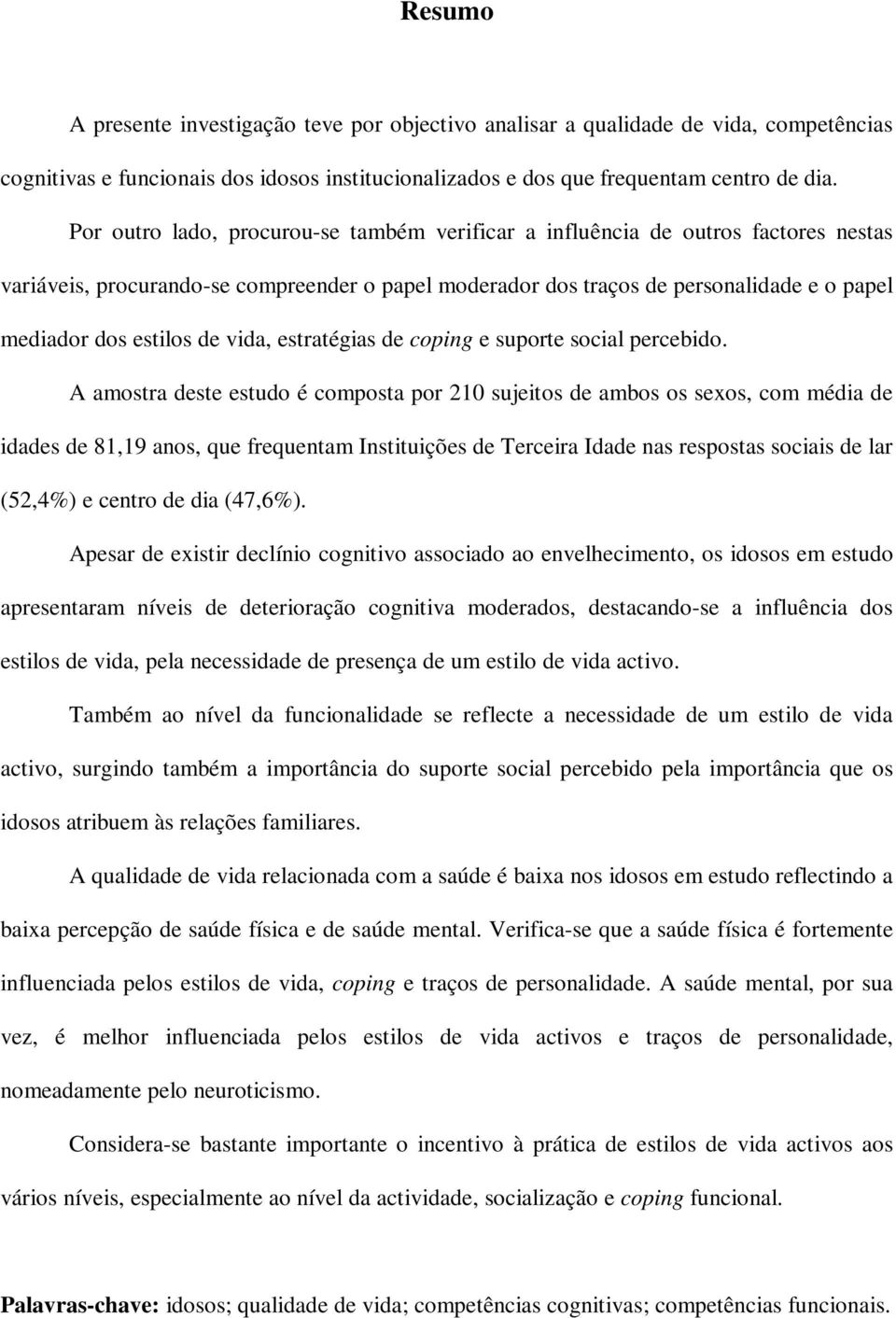 Resumo

A presente investigação teve por objectivo analisar a qualidade de vida, competências cognitivas e funcionais dos idosos institucionalizados e dos que frequentam centro de dia.

Por outro lado, procurou-se também verificar a influência de outros factores nestas variáveis, procurando-se compreender o papel moderador dos traços de personalidade e o papel mediador dos estilos de vida, estratégias de coping e suporte social percebido.

A amostra deste estudo é composta por 210 sujeitos de ambos os sexos, com média de idades de 81,19 anos, que frequentam Instituições de Terceira Idade nas respostas sociais de lar (52,4%) e centro de dia (47,6%).

Apesar de existir declínio cognitivo associado ao envelhecimento, os idosos em estudo apresentaram níveis de deterioração cognitiva moderados, destacando-se a influência dos estilos de vida, pela necessidade de presença de um estilo de vida activo.

Também ao nível da funcionalidade se reflecte a necessidade de um estilo de vida activo, surgindo também a importância do suporte social percebido pela importância que os idosos atribuem às relações familiares.

A qualidade de vida relacionada com a saúde é baixa nos idosos em estudo reflectindo a baixa percepção de saúde física e de saúde mental. Verifica-se que a saúde física é fortemente influenciada pelos estilos de vida, coping e traços de personalidade. A saúde mental, por sua vez, é melhor influenciada pelos estilos de vida activos e traços de personalidade, nomeadamente pelo neuroticismo.

Considera-se bastante importante o incentivo à prática de estilos de vida activos aos vários níveis, especialmente ao nível da actividade, socialização e coping funcional.

Palavras-chave: idosos; qualidade de vida; competências cognitivas; competências funcionais.